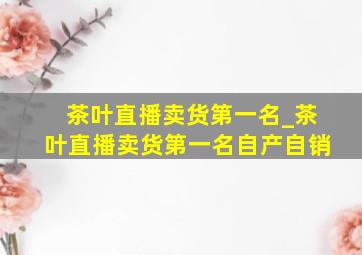 茶叶直播卖货第一名_茶叶直播卖货第一名自产自销